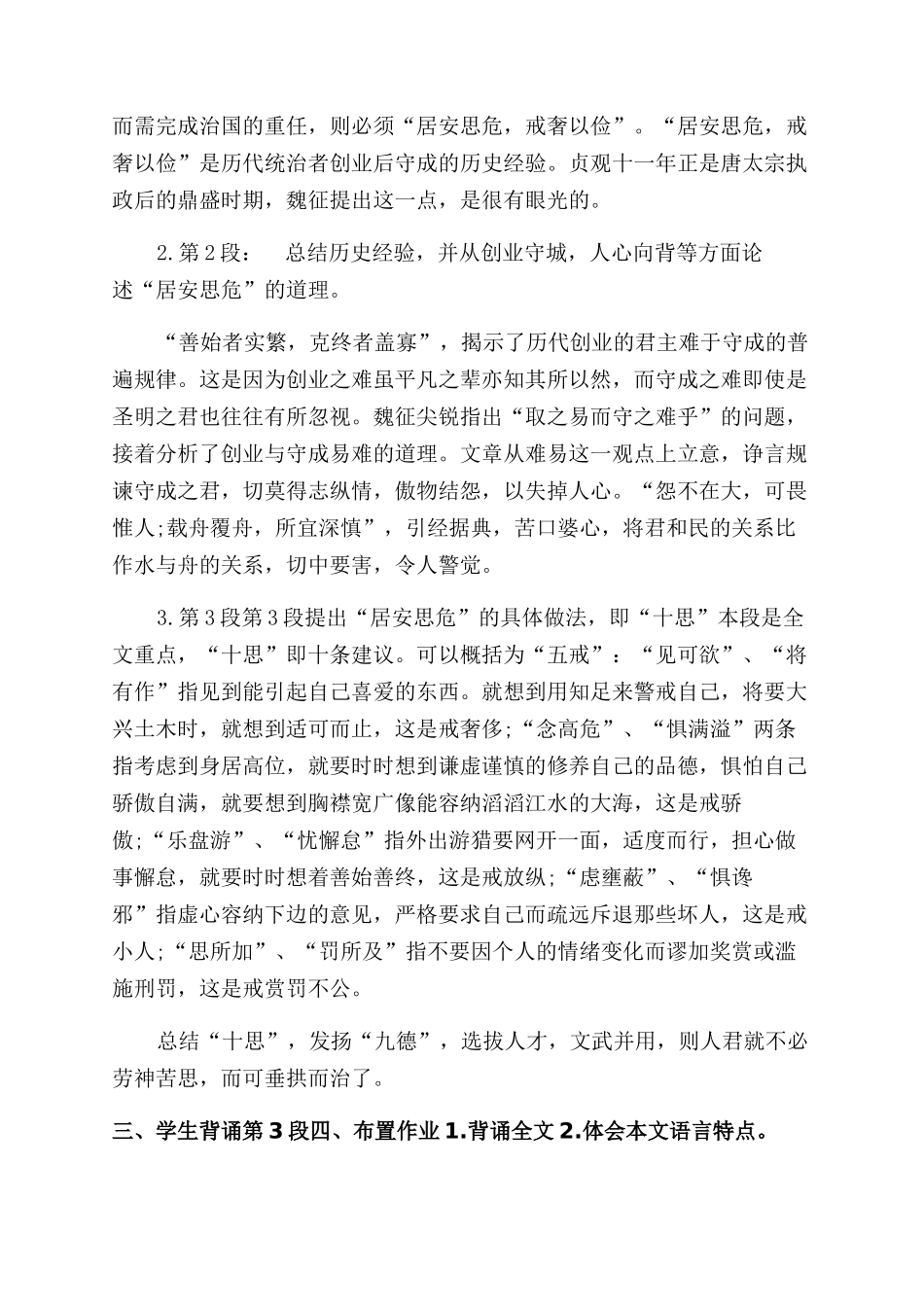 而需完成治国的重任，则必须“居安思危，戒奢以俭”。“居安思危，戒奢以俭”是历代统治者创业后守成的历史经验。贞观十一年正是唐太宗执政后的鼎盛时期，魏征提出这一点，是很有眼光的。

2.第2段：　总结历史经验，并从创业守城，人心向背等方面论述“居安思危”的道理。

“善始者实繁，克终者盖寡”，揭示了历代创业的君主难于守成的普遍规律。这是因为创业之难虽平凡之辈亦知其所以然，而守成之难即使是圣明之君也往往有所忽视。魏征尖锐指出“取之易而守之难乎”的问题，接着分析了创业与守成易难的道理。文章从难易这一观点上立意，诤言规谏守成之君，切莫得志纵情，傲物结怨，以失掉人心。“怨不在大，可畏惟人;载舟覆舟，所宜深慎”，引经据典，苦口婆心，将君和民的关系比作水与舟的关系，切中要害，令人警觉。

3.第3段第3段提出“居安思危”的具体做法，即“十思”本段是全文重点，“十思”即十条建议。可以概括为“五戒”：“见可欲”、“将有作”指见到能引起自己喜爱的东西。就想到用知足来警戒自己，将要大兴土木时，就想到适可而止，这是戒奢侈;“念高危”、“惧满溢”两条指考虑到身居高位，就要时时想到谦虚谨慎的修养自己的品德，惧怕自己骄傲自满，就要想到胸襟宽广像能容纳滔滔江水的大海，这是戒骄傲;“乐盘游”、“忧懈怠”指外出游猎要网开一面，适度而行，担心做事懈怠，就要时时想着善始善终，这是戒放纵;“虑壅蔽”、“惧谗邪”指虚心容纳下边的意见，严格要求自己而疏远斥退那些坏人，这是戒小人;“思所加”、“罚所及”指不要因个人的情绪变化而谬加奖赏或滥施刑罚，这是戒赏罚不公。

总结“十思”，发扬“九德”，选拔人才，文武并用，则人君就不必劳神苦思，而可垂拱而治了。

三、学生背诵第3段四、布置作业1.背诵全文2.体会本文语言特点。